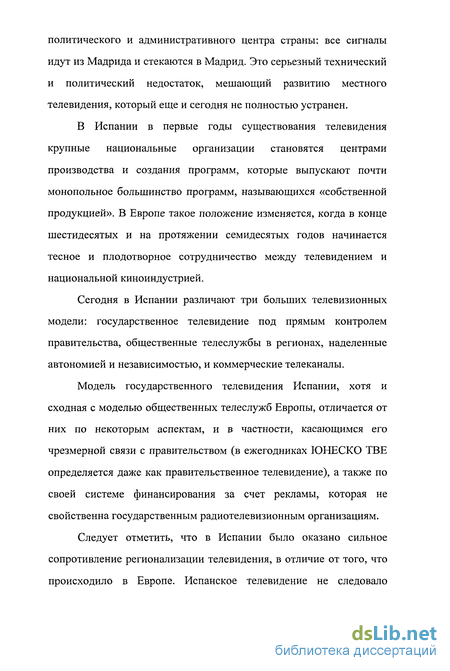 политического и административного центра страны: все сигналы идут из Мадрида и стекаются в Мадрид. Это серьезный технический и политический недостаток, мешающий развитию местного телевидения, который еще и сегодня не полностью устранен.

В Испании в первые годы существования телевидения крупные национальные организации становятся центрами производства и создания программ, которые выпускают почти монопольное большинство программ, называющихся «собственной продукцией». В Европе такое положение изменяется, когда в конце шестидесятых и на протяжении семидесятых годов начинается тесное и плодотворное сотрудничество между телевидением и национальной киноиндустрией.

Сегодня в Испании различают три больших телевизионных модели: государственное телевидение под прямым контролем правительства, общественные телеслужбы в регионах, наделенные автономией и независимостью, и коммерческие телеканалы.

Модель государственного телевидения Испании, хотя и сходная с моделью общественных телеслужб Европы, отличается от них по некоторым аспектам, и в частности, касающимся его чрезмерной связи с правительством (в ежегодниках ЮНЕСКО ТВЕ определяется даже как правительственное телевидение), а также по своей системе финансирования за счет рекламы, которая не свойственна государственным радиотелевизионным организациям.

Следует отметить, что в Испании было оказано сильное сопротивление регионализации телевидения, в отличие от того, что происходило в Европе. Испанское телевидение не следовало

dsLib.net
библиотека диссертаций